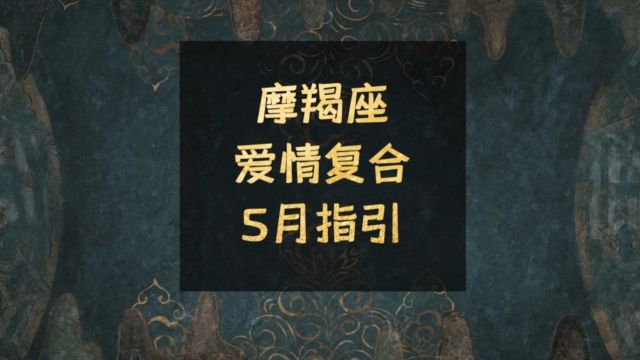 摩羯座
爱情复合
5月指引